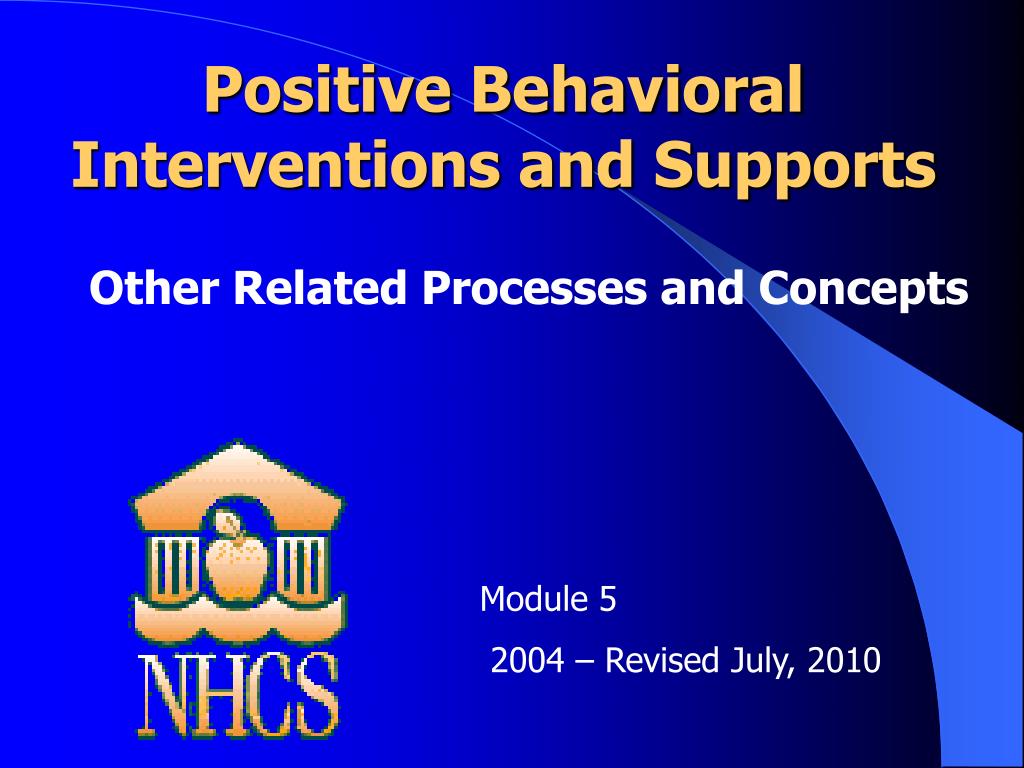 Positive Behavioral Interventions and Supports

Other Related Processes and Concepts

NHCS

Module 5

2004 – Revised July, 2010